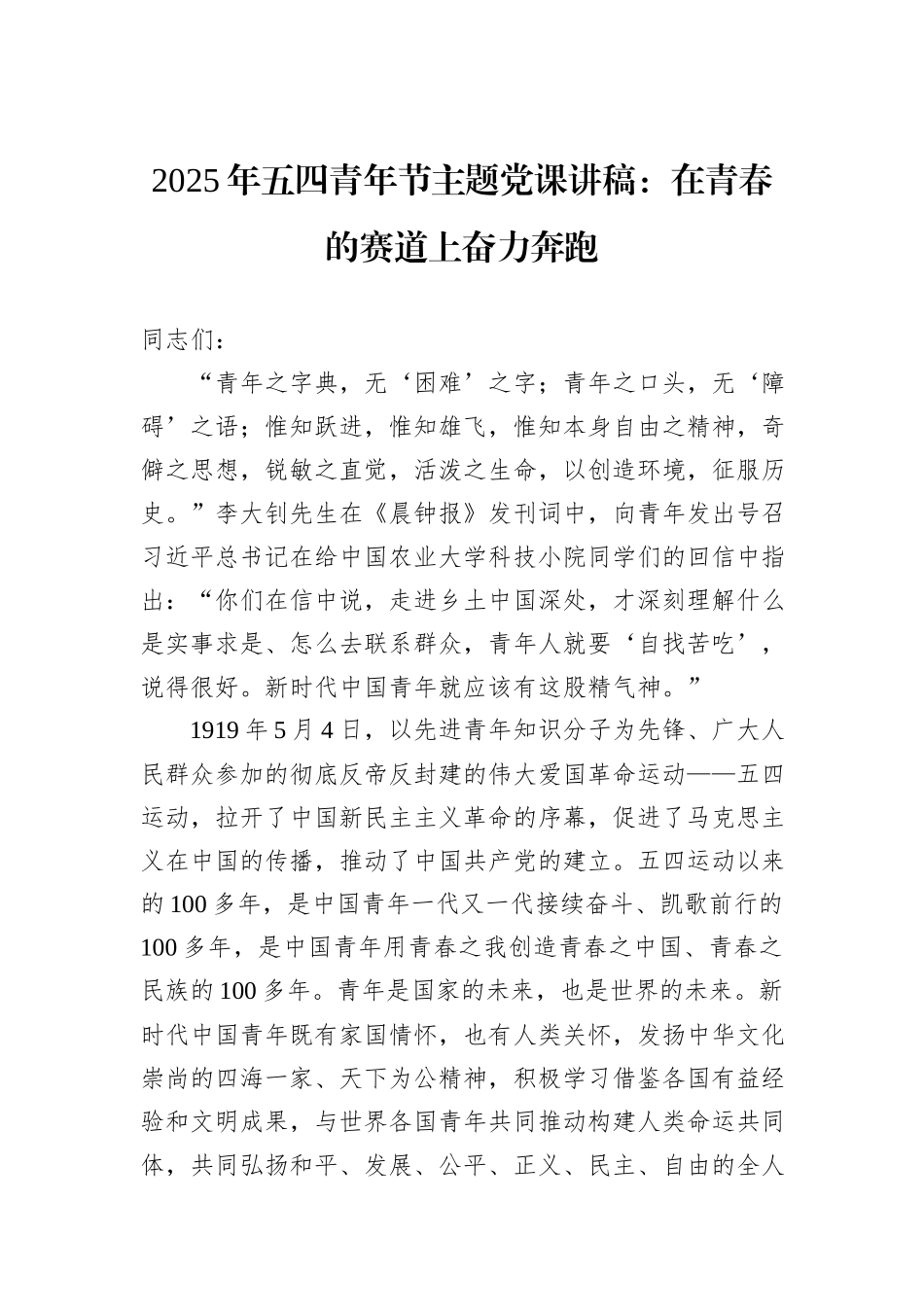 2025年五四青年节主题党课讲稿：在青春的赛道上奋力奔跑

同志们：

“青年之字典，无‘困难’之字；青年之口头，无‘障碍’之语；惟知跃进，惟知雄飞，惟知本身自由之精神，奇僻之思想，锐敏之直觉，活泼之生命，以创造环境，征服历史。”李大钊先生在《晨钟报》发刊词中，向青年发出号召习近平总书记在给中国农业大学科技小院同学们的回信中指出：“你们在信中说，走进乡土中国深处，才深刻理解什么是实事求是、怎么去联系群众，青年人就要‘自找苦吃’，说得很好。新时代中国青年就应该有这股精气神。”

1919年5月4日，以先进青年知识分子为先锋、广大人民群众参加的彻底反帝反封建的伟大爱国革命运动——五四运动，拉开了中国新民主主义革命的序幕，促进了马克思主义在中国的传播，推动了中国共产党的建立。五四运动以来的100多年，是中国青年一代又一代接续奋斗、凯歌前行的100多年，是中国青年用青春之我创造青春之中国、青春之民族的100多年。青年是国家的未来，也是世界的未来。新时代中国青年既有家国情怀，也有人类关怀，发扬中华文化崇尚的四海一家、天下为公精神，积极学习借鉴各国有益经验和文明成果，与世界各国青年共同推动构建人类命运共同体，共同弘扬和平、发展、公平、正义、民主、自由的全人